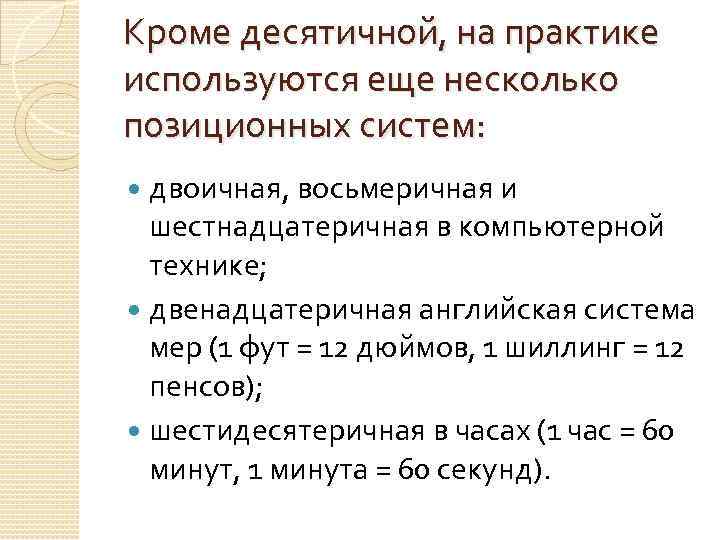 Кроме десятичной, на практике используются еще несколько позиционных систем:

- двоичная, восьмеричная и шестнадцатеричная в компьютерной технике;
- двенадцатеричная английская система мер (1 фут = 12 дюймов, 1 шиллинг = 12 пенсов);
- шестидесятеричная в часах (1 час = 60 минут, 1 минута = 60 секунд).